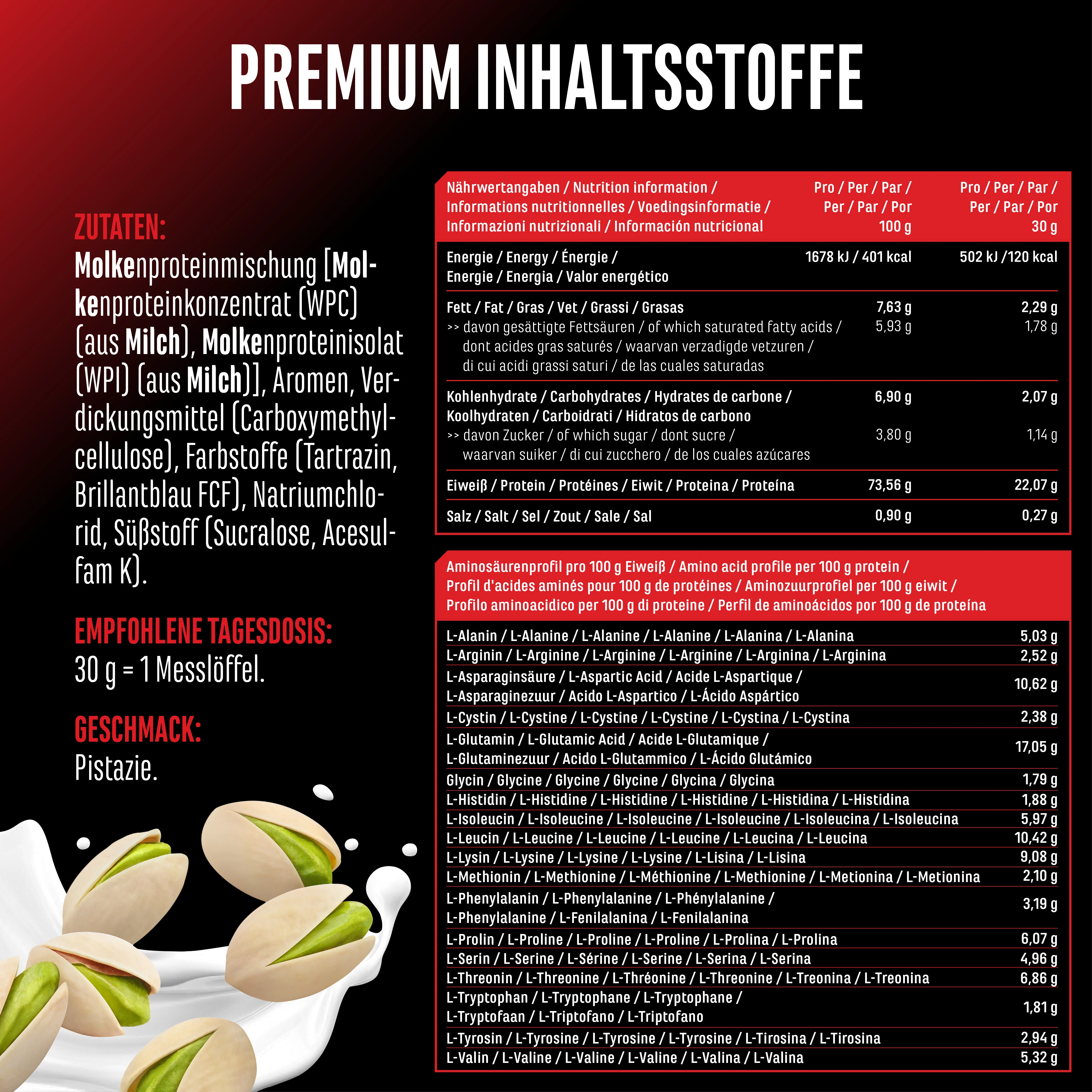 PREMIUM INHALTSSTOFFE

ZUTATEN:
Molkenproteinmischung [Molkenproteinkonzentrat (WPC) (aus Milch), Molkenproteinisolat (WPI) (aus Milch)], Aromen, Verdickungsmittel (Carboxymethylcellulose), Farbstoffe (Tartrazin, Brillantblau FCF), Natriumchlorid, Süßstoff (Sucralose, Acesulfam K).

EMPFOHLENE TAGESDOSIS:
30 g = 1 Messlöffel.

GESCHMACK:
Pistazie.

| Nährwertangaben / Nutrition information / Informations nutritionnelles / Voedingsinformatie / Informazioni nutrizionali / Información nutricional | Pro / Per / Par / Per / Par / Por 100 g | Pro / Per / Par / Per / Par / Por 30 g |
|---|---|---|
| Energie / Energy / Énergie / Energie / Energia / Valor energético | 1678 kJ / 401 kcal | 502 kJ /120 kcal |
| Fett / Fat / Gras / Vet / Grassi / Grasas | 7,63 g | 2,29 g |
| >> davon gesättigte Fettsäuren / of which saturated fatty acids / dont acides gras saturés / waarvan verzadigde vetzuren / di cui acidi grassi saturi / de las cuales saturadas | 5,93 g | 1,78 g |
| Kohlenhydrate / Carbohydrates / Hydrates de carbone / Koolhydraten / Carboidrati / Hidratos de carbono | 6,90 g | 2,07 g |
| >> davon Zucker / of which sugar / dont sucre / waarvan suiker / di cui zucchero / de los cuales azúcares | 3,80 g | 1,14 g |
| Eiweiß / Protein / Protéines / Eiwit / Proteina / Proteína | 73,56 g | 22,07 g |
| Salz / Salt / Sel / Zout / Sale / Sal | 0,90 g | 0,27 g |

| Aminosäurenprofil pro 100 g Eiweiß / Amino acid profile per 100 g protein / Profil d'acides aminés pour 100 g de protéines / Aminozuurprofiel per 100 g eiwit / Profilo aminoacidico per 100 g di proteine / Perfil de aminoácidos por 100 g de proteína | |
|---|---|
| L-Alanin / L-Alanine / L-Alanine / L-Alanine / L-Alanina / L-Alanina | 5,03 g |
| L-Arginin / L-Arginine / L-Arginine / L-Arginine / L-Arginina / L-Arginina | 2,52 g |
| L-Asparaginsäure / L-Aspartic Acid / Acide L-Aspartique / L-Asparaginezuur / Acido L-Aspartico / L-Ácido Aspártico | 10,62 g |
| L-Cystin / L-Cystine / L-Cystine / L-Cystine / L-Cystina / L-Cystina | 2,38 g |
| L-Glutamin / L-Glutamic Acid / Acide L-Glutamique / L-Glutaminezuur / Acido L-Glutammico / L-Ácido Glutámico | 17,05 g |
| Glycin / Glycine / Glycine / Glycine / Glycina / Glycina | 1,79 g |
| L-Histidin / L-Histidine / L-Histidine / L-Histidine / L-Histidina / L-Histidina | 1,88 g |
| L-Isoleucin / L-Isoleucine / L-Isoleucine / L-Isoleucine / L-Isoleucina / L-Isoleucina | 5,97 g |
| L-Leucin / L-Leucine / L-Leucine / L-Leucine / L-Leucina / L-Leucina | 10,42 g |
| L-Lysin / L-Lysine / L-Lysine / L-Lysine / L-Lisina / L-Lisina | 9,08 g |
| L-Methionin / L-Methionine / L-Méthionine / L-Methionine / L-Metionina / L-Metionina | 2,10 g |
| L-Phenylalanin / L-Phenylalanine / L-Phénylalanine / L-Phenylalanine / L-Fenilalanina / L-Fenilalanina | 3,19 g |
| L-Prolin / L-Proline / L-Proline / L-Proline / L-Prolina / L-Prolina | 6,07 g |
| L-Serin / L-Serine / L-Sérine / L-Serine / L-Serina / L-Serina | 4,96 g |
| L-Threonin / L-Threonine / L-Thréonine / L-Threonine / L-Treonina / L-Treonina | 6,86 g |
| L-Tryptophan / L-Tryptophane / L-Tryptophane / L-Tryptofaan / L-Triptofano / L-Triptofano | 1,81 g |
| L-Tyrosin / L-Tyrosine / L-Tyrosine / L-Tyrosine / L-Tirosina / L-Tirosina | 2,94 g |
| L-Valin / L-Valine / L-Valine / L-Valine / L-Valina / L-Valina | 5,32 g |